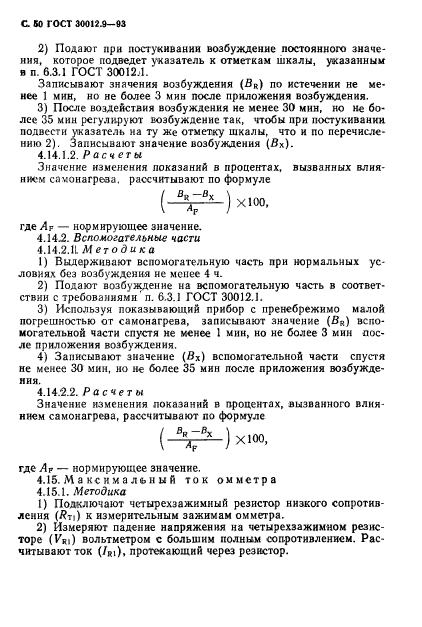 С. 50 ГОСТ 30012.9—93

2) Подают при постукивании возбуждение постоянного значения, которое подведет указатель к отметкам шкалы, указанным в п. 6.3.1 ГОСТ 30012.1.

Записывают значения возбуждения ($B_R$) по истечении не менее 1 мин, но не более 3 мин после приложения возбуждения.

3) После воздействия возбуждения не менее 30 мин, но не более 35 мин регулируют возбуждение так, чтобы при постукивании подвести указатель на ту же отметку шкалы, что и по перечислению 2). Записывают значение возбуждения ($B_X$).

4.14.1.2. Расчеты

Значение изменения показаний в процентах, вызванных влиянием самонагрева, рассчитывают по формуле

$\left(\frac{B_R - B_X}{A_F}\right) \times 100,$

где $A_F$ — нормирующее значение.

4.14.2. Вспомогательные части

4.14.2.1. Методика

1) Выдерживают вспомогательную часть при нормальных условиях без возбуждения не менее 4 ч.

2) Подают возбуждение на вспомогательную часть в соответствии с требованиями п. 6.3.1 ГОСТ 30012.1.

3) Используя показывающий прибор с пренебрежимо малой погрешностью от самонагрева, записывают значение ($B_R$) вспомогательной части спустя не менее 1 мин, но не более 3 мин после приложения возбуждения.

4) Записывают значение ($B_X$) вспомогательной части спустя не менее 30 мин, но не более 35 мин после приложения возбуждения.

4.14.2.2. Расчеты

Значение изменения показаний в процентах, вызванного влиянием самонагрева, рассчитывают по формуле

$\left(\frac{B_R - B_X}{A_F}\right) \times 100,$

где $A_F$ — нормирующее значение.

4.15. Максимальный ток омметра

4.15.1. Методика

1) Подключают четырехзажимный резистор низкого сопротивления ($R_{T1}$) к измерительным зажимам омметра.

2) Измеряют падение напряжения на четырехзажимном резисторе ($V_{R1}$) вольтметром с большим полным сопротивлением. Рассчитывают ток ($I_{R1}$), протекающий через резистор.